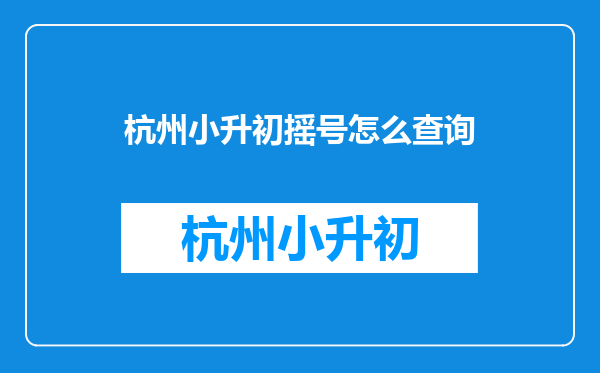 杭州小升初摇号怎么查询

杭州小升初